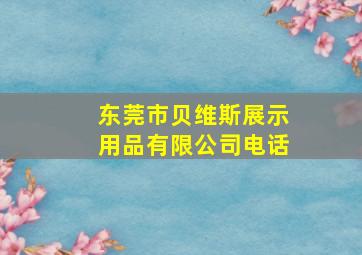 东莞市贝维斯展示用品有限公司电话